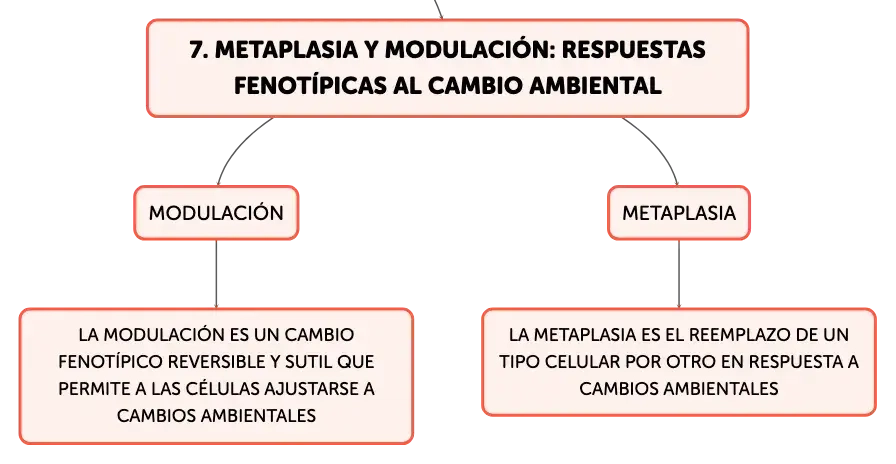 7. METAPLASIA Y MODULACIÓN: RESPUESTAS FENOTÍPICAS AL CAMBIO AMBIENTAL

MODULACIÓN

LA MODULACIÓN ES UN CAMBIO FENOTÍPICO REVERSIBLE Y SUTIL QUE PERMITE A LAS CÉLULAS AJUSTARSE A CAMBIOS AMBIENTALES

METAPLASIA

LA METAPLASIA ES EL REEMPLAZO DE UN TIPO CELULAR POR OTRO EN RESPUESTA A CAMBIOS AMBIENTALES